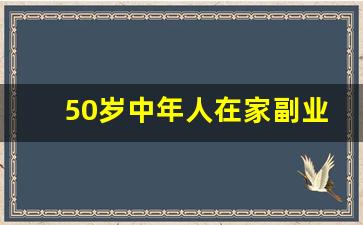 50岁中年人在家副业